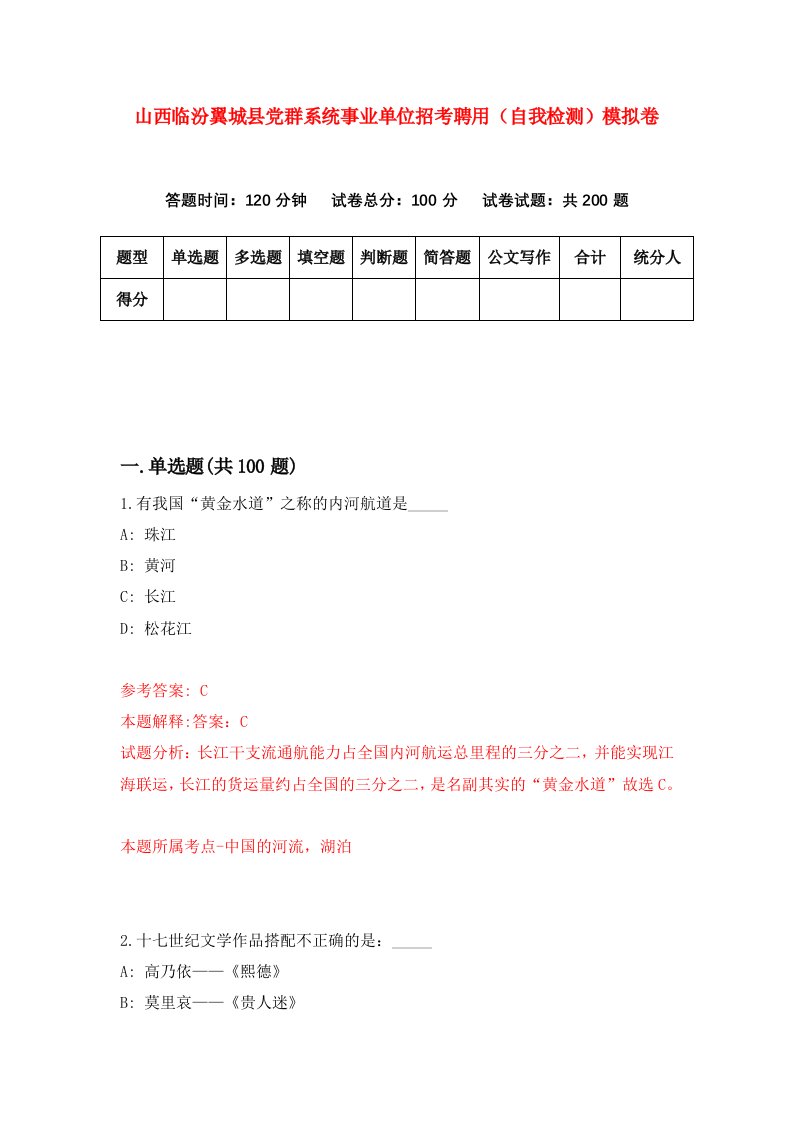 山西临汾翼城县党群系统事业单位招考聘用（自我检测）模拟卷

答题时间：120 分钟　试卷总分：100 分　试卷试题：共 200 题

| 题型 | 单选题 | 多选题 | 填空题 | 判断题 | 简答题 | 公文写作 | 合计 | 统分人 |
|---|---|---|---|---|---|---|---|---|
| 得分 | | | | | | | | |

一.单选题(共 100 题)

1.有我国“黄金水道”之称的内河航道是_____

A: 珠江

B: 黄河

C: 长江

D: 松花江

参考答案: C

本题解释:答案：C

试题分析：长江干支流通航能力占全国内河航运总里程的三分之二，并能实现江海联运，长江的货运量约占全国的三分之二，是名副其实的“黄金水道”故选 C。

本题所属考点-中国的河流，湖泊

2.十七世纪文学作品搭配不正确的是：_____

A: 高乃依——《熙德》

B: 莫里哀——《贵人迷》